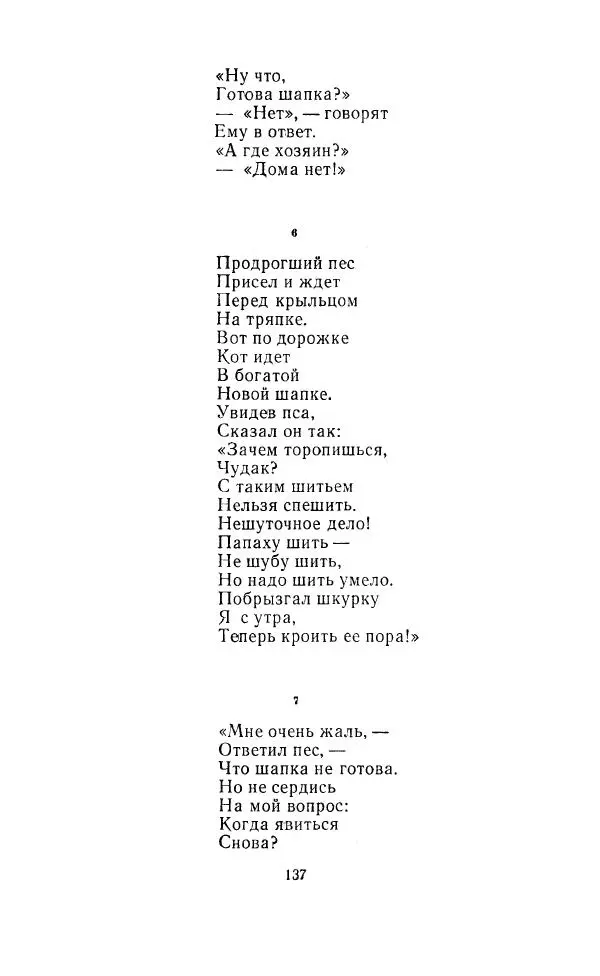 «Ну что,
Готова шапка?»
— «Нет», — говорят
Ему в ответ.
«А где хозяин?»
— «Дома нет!»

6

Продрогший пес
Присел и ждет
Перед крыльцом
На тряпке.
Вот по дорожке
Кот идет
В богатой
Новой шапке.
Увидев пса,
Сказал он так:
«Зачем торопишься,
Чудак?
С таким шитьем
Нельзя спешить.
Нешуточное дело!
Папаху шить —
Не шубу шить,
Но надо шить умело.
Побрызгал шкурку
Я с утра,
Теперь кроить ее пора!»

7

«Мне очень жаль, —
Ответил пес, —
Что шапка не готова.
Но не сердись
На мой вопрос:
Когда явиться
Снова?

137